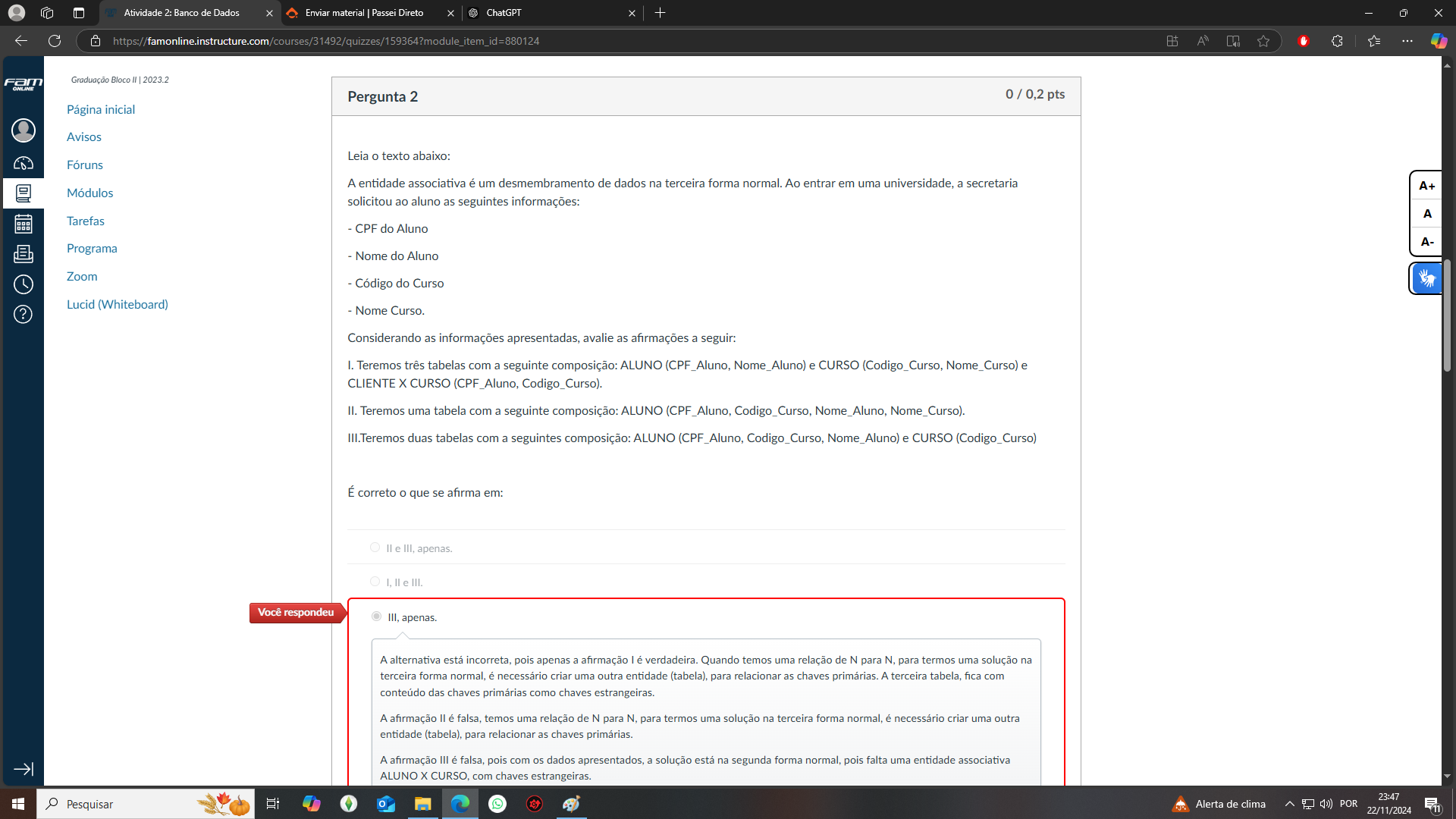 Atividade 2: Banco de Dados
Enviar material | Passei Direto
ChatGPT
https://famonline.instructure.com/courses/31492/quizzes/159364?module_item_id=880124

FAM ONLINE

Graduação Bloco II | 2023.2
Página inicial
Avisos
Fóruns
Módulos
Tarefas
Programa
Zoom
Lucid (Whiteboard)

Pergunta 2
0 / 0,2 pts

Leia o texto abaixo:

A entidade associativa é um desmembramento de dados na terceira forma normal. Ao entrar em uma universidade, a secretaria solicitou ao aluno as seguintes informações:

- CPF do Aluno

- Nome do Aluno

- Código do Curso

- Nome Curso.

Considerando as informações apresentadas, avalie as afirmações a seguir:

I. Teremos três tabelas com a seguinte composição: ALUNO (CPF_Aluno, Nome_Aluno) e CURSO (Codigo_Curso, Nome_Curso) e CLIENTE X CURSO (CPF_Aluno, Codigo_Curso).

II. Teremos uma tabela com a seguinte composição: ALUNO (CPF_Aluno, Codigo_Curso, Nome_Aluno, Nome_Curso).

III.Teremos duas tabelas com a seguintes composição: ALUNO (CPF_Aluno, Codigo_Curso, Nome_Aluno) e CURSO (Codigo_Curso)

É correto o que se afirma em:

II e III, apenas.

I, II e III.

Você respondeu

III, apenas.

A alternativa está incorreta, pois apenas a afirmação I é verdadeira. Quando temos uma relação de N para N, para termos uma solução na terceira forma normal, é necessário criar uma outra entidade (tabela), para relacionar as chaves primárias. A terceira tabela, fica com conteúdo das chaves primárias como chaves estrangeiras.

A afirmação II é falsa, temos uma relação de N para N, para termos uma solução na terceira forma normal, é necessário criar uma outra entidade (tabela), para relacionar as chaves primárias.

A afirmação III é falsa, pois com os dados apresentados, a solução está na segunda forma normal, pois falta uma entidade associativa ALUNO X CURSO, com chaves estrangeiras.

A+
A
A-

Pesquisar
Alerta de clima
POR
23:47
22/11/2024
11